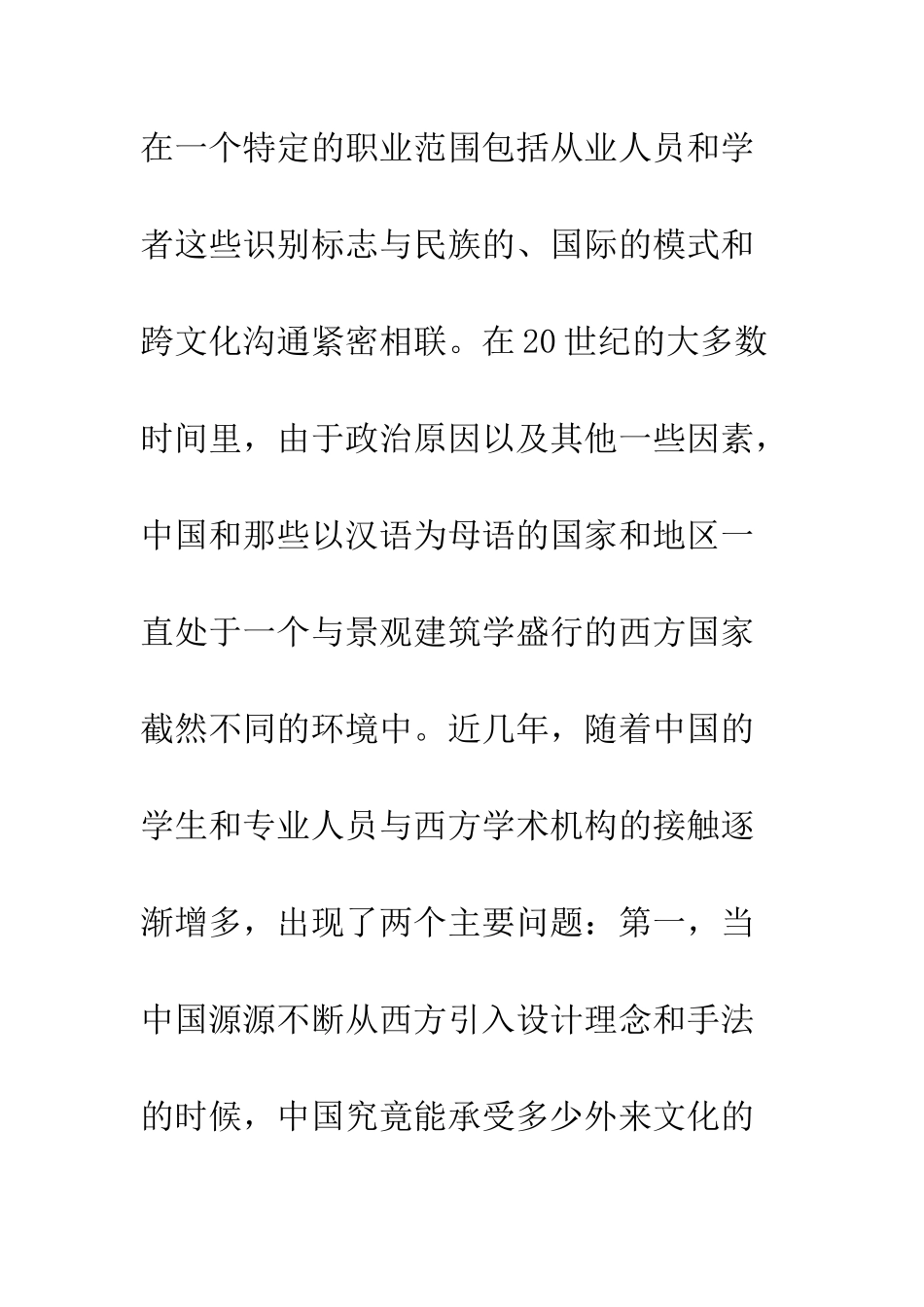 在一个特定的职业范围包括从业人员和学者这些识别标志与民族的、国际的模式和跨文化沟通紧密相联。在20世纪的大多数时间里，由于政治原因以及其他一些因素，中国和那些以汉语为母语的国家和地区一直处于一个与景观建筑学盛行的西方国家截然不同的环境中。近几年，随着中国的学生和专业人员与西方学术机构的接触逐渐增多，出现了两个主要问题：第一，当中国源源不断从西方引入设计理念和手法的时候，中国究竟能承受多少外来文化的